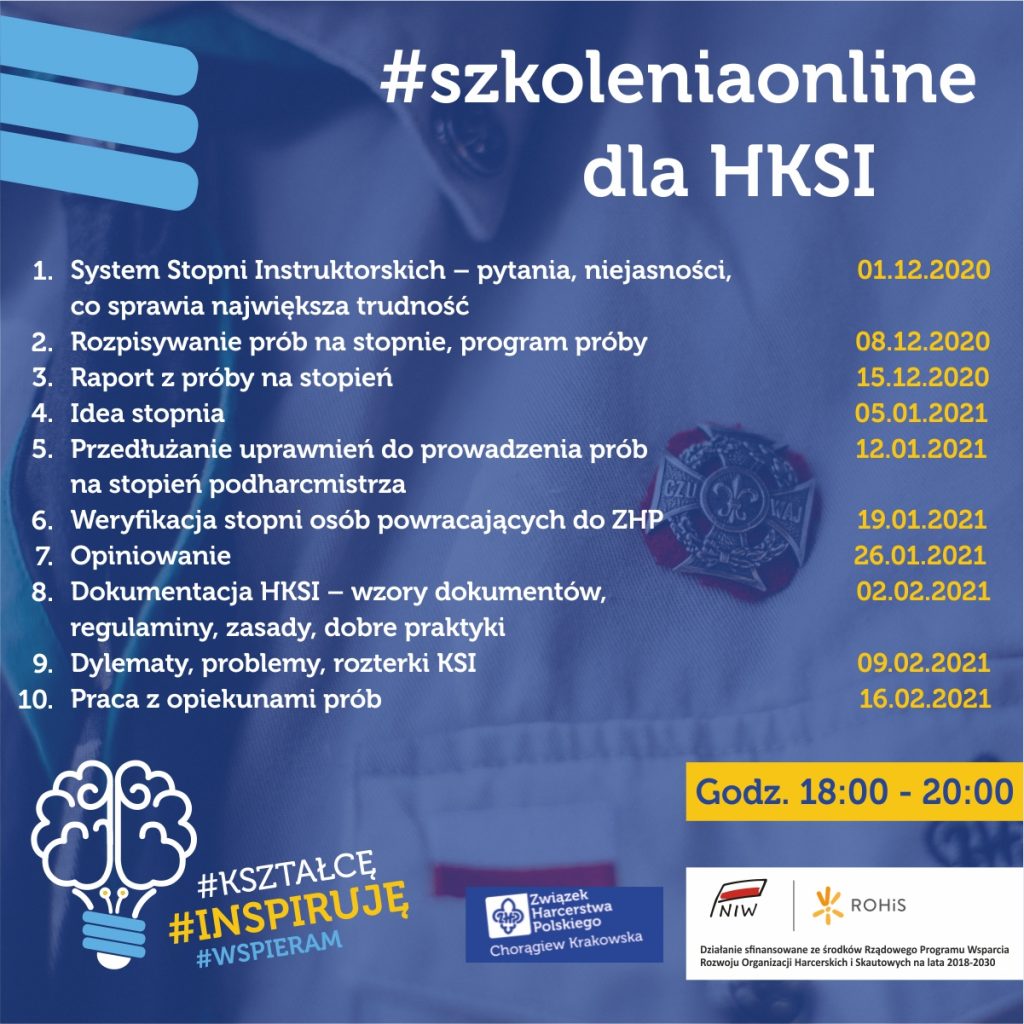 #szkoleniaonline
dla HKSI

1. System Stopni Instruktorskich – pytania, niejasności, co sprawia największa trudność 01.12.2020
2. Rozpisywanie prób na stopnie, program próby 08.12.2020
3. Raport z próby na stopień 15.12.2020
4. Idea stopnia 05.01.2021
5. Przedłużanie uprawnień do prowadzenia prób na stopień podharcmistrza 12.01.2021
6. Weryfikacja stopni osób powracających do ZHP 19.01.2021
7. Opiniowanie 26.01.2021
8. Dokumentacja HKSI – wzory dokumentów, regulaminy, zasady, dobre praktyki 02.02.2021
9. Dylematy, problemy, rozterki KSI 09.02.2021
10. Praca z opiekunami prób 16.02.2021

Godz. 18:00 - 20:00

#KSZTAŁCĘ
#INSPIRUJĘ
#WSPIERAM

Związek Harcerstwa Polskiego
Chorągiew Krakowska

NIW
ROHiS

Działanie sfinansowane ze środków Rządowego Programu Wsparcia Rozwoju Organizacji Harcerskich i Skautowych na lata 2018-2030